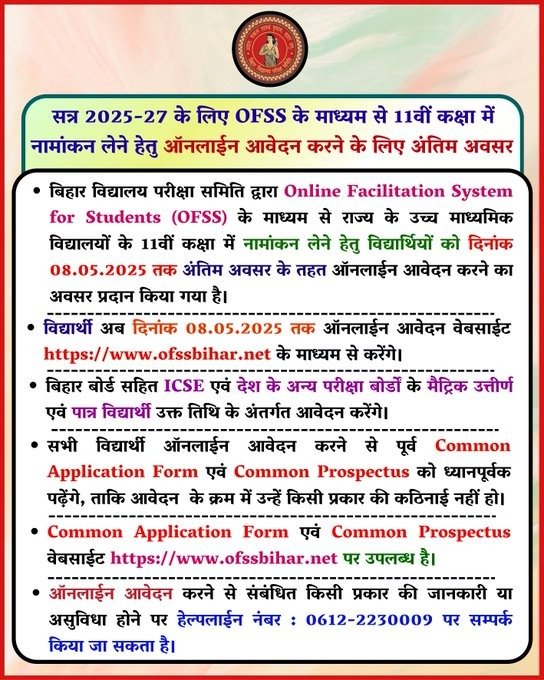 सत्र 2025-27 के लिए OFSS के माध्यम से 11वीं कक्षा में नामांकन लेने हेतु ऑनलाईन आवेदन करने के लिए अंतिम अवसर

• बिहार विद्यालय परीक्षा समिति द्वारा Online Facilitation System for Students (OFSS) के माध्यम से राज्य के उच्च माध्यमिक विद्यालयों के 11वीं कक्षा में नामांकन लेने हेतु विद्यार्थियों को दिनांक 08.05.2025 तक अंतिम अवसर के तहत ऑनलाईन आवेदन करने का अवसर प्रदान किया गया है।

• विद्यार्थी अब दिनांक 08.05.2025 तक ऑनलाईन आवेदन वेबसाईट https://www.ofssbihar.net के माध्यम से करेंगे।

• बिहार बोर्ड सहित ICSE एवं देश के अन्य परीक्षा बोर्डों के मैट्रिक उत्तीर्ण एवं पात्र विद्यार्थी उक्त तिथि के अंतर्गत आवेदन करेंगे।

• सभी विद्यार्थी ऑनलाईन आवेदन करने से पूर्व Common Application Form एवं Common Prospectus को ध्यानपूर्वक पढ़ेंगे, ताकि आवेदन के क्रम में उन्हें किसी प्रकार की कठिनाई नहीं हो।

• Common Application Form एवं Common Prospectus वेबसाईट https://www.ofssbihar.net पर उपलब्ध है।

• ऑनलाईन आवेदन करने से संबंधित किसी प्रकार की जानकारी या असुविधा होने पर हेल्पलाईन नंबर : 0612-2230009 पर सम्पर्क किया जा सकता है।